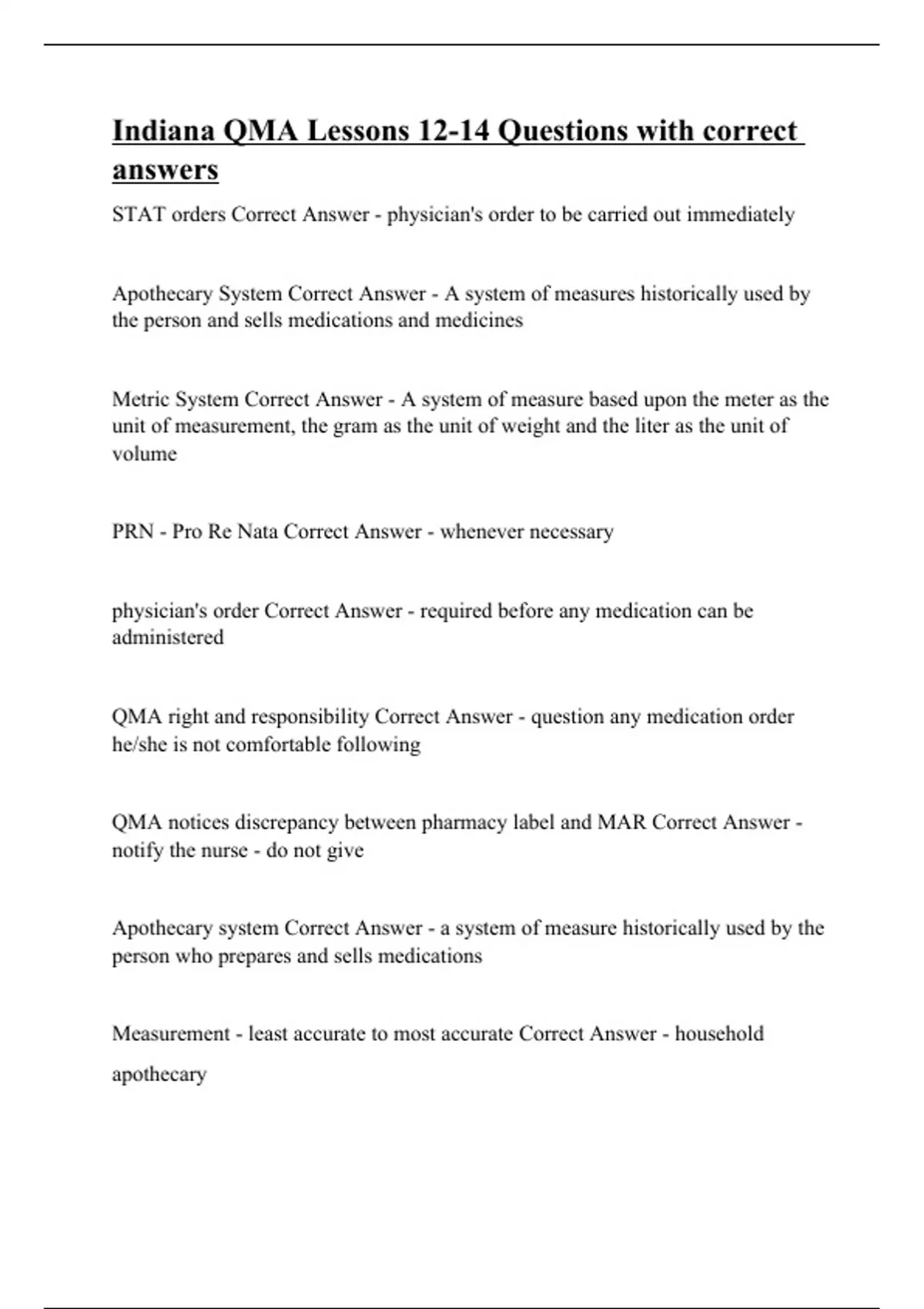 Indiana QMA Lessons 12-14 Questions with correct answers

STAT orders Correct Answer - physician's order to be carried out immediately

Apothecary System Correct Answer - A system of measures historically used by the person and sells medications and medicines

Metric System Correct Answer - A system of measure based upon the meter as the unit of measurement, the gram as the unit of weight and the liter as the unit of volume

PRN - Pro Re Nata Correct Answer - whenever necessary

physician's order Correct Answer - required before any medication can be administered

QMA right and responsibility Correct Answer - question any medication order he/she is not comfortable following

QMA notices discrepancy between pharmacy label and MAR Correct Answer - notify the nurse - do not give

Apothecary system Correct Answer - a system of measure historically used by the person who prepares and sells medications

Measurement - least accurate to most accurate Correct Answer - household

apothecary